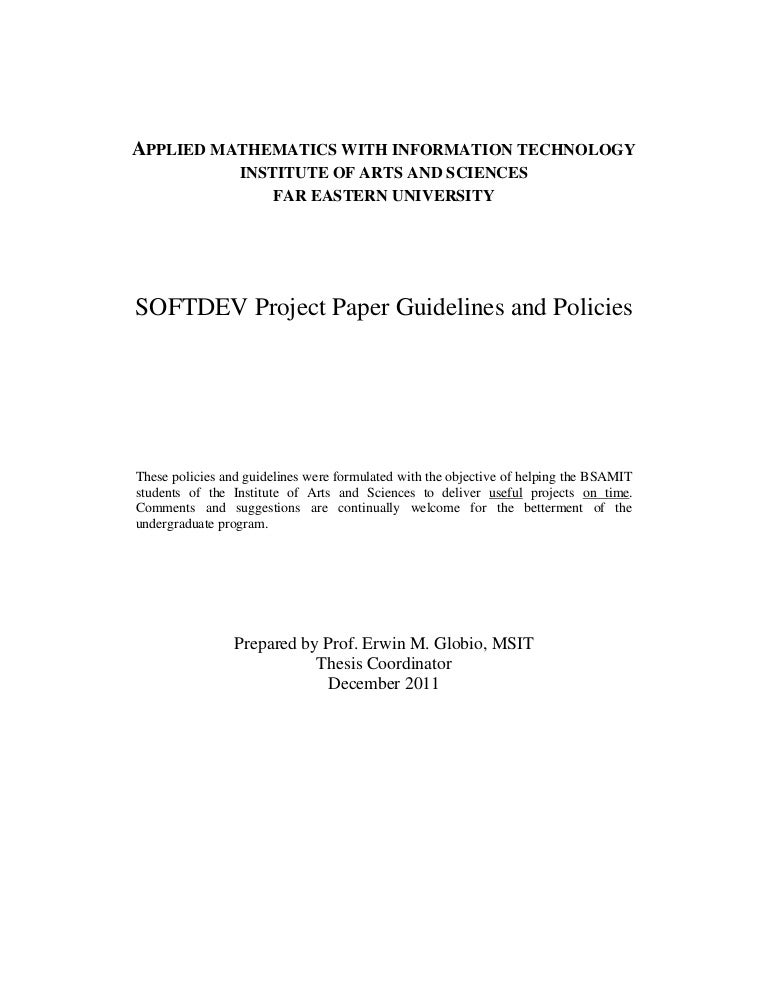 APPLIED MATHEMATICS WITH INFORMATION TECHNOLOGY
INSTITUTE OF ARTS AND SCIENCES
FAR EASTERN UNIVERSITY

SOFTDEV Project Paper Guidelines and Policies

These policies and guidelines were formulated with the objective of helping the BSAMIT students of the Institute of Arts and Sciences to deliver useful projects on time. Comments and suggestions are continually welcome for the betterment of the undergraduate program.

Prepared by Prof. Erwin M. Globio, MSIT
Thesis Coordinator
December 2011